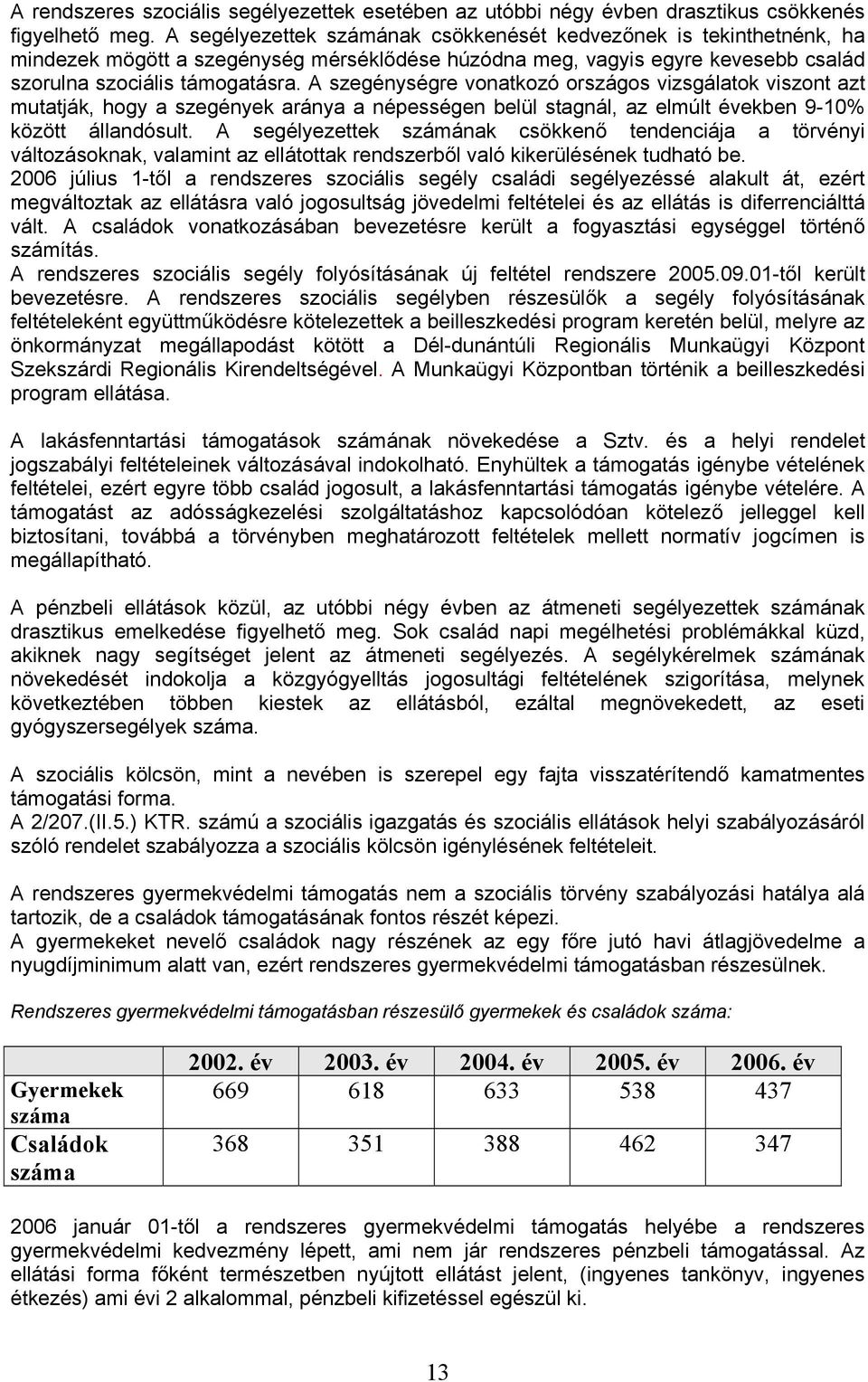 A rendszeres szociális segélyezettek esetében az utóbbi négy évben drasztikus csökkenés figyelhető meg. A segélyezettek számának csökkenését kedvezőnek is tekinthetnénk, ha mindezek mögött a szegénység mérséklődése húzódna meg, vagyis egyre kevesebb család szorulna szociális támogatásra. A szegénységre vonatkozó országos vizsgálatok viszont azt mutatják, hogy a szegények aránya a népességen belül stagnál, az elmúlt években 9-10% között állandósult. A segélyezettek számának csökkenő tendenciája a törvényi változásoknak, valamint az ellátottak rendszerből való kikerülésének tudható be.
2006 július 1-től a rendszeres szociális segély családi segélyezéssé alakult át, ezért megváltoztak az ellátásra való jogosultság jövedelmi feltételei és az ellátás is diferrenciálttá vált. A családok vonatkozásában bevezetésre került a fogyasztási egységgel történő számítás.
A rendszeres szociális segély folyósításának új feltétel rendszere 2005.09.01-től került bevezetésre. A rendszeres szociális segélyben részesülők a segély folyósításának feltételeként együttműködésre kötelezettek a beilleszkedési program keretén belül, melyre az önkormányzat megállapodást kötött a Dél-dunántúli Regionális Munkaügyi Központ Szekszárdi Regionális Kirendeltségével. A Munkaügyi Központban történik a beilleszkedési program ellátása.

A lakásfenntartási támogatások számának növekedése a Sztv. és a helyi rendelet jogszabályi feltételeinek változásával indokolható. Enyhültek a támogatás igénybe vételének feltételei, ezért egyre több család jogosult, a lakásfenntartási támogatás igénybe vételére. A támogatást az adósságkezelési szolgáltatáshoz kapcsolódóan kötelező jelleggel kell biztosítani, továbbá a törvényben meghatározott feltételek mellett normatív jogcímen is megállapítható.

A pénzbeli ellátások közül, az utóbbi négy évben az átmeneti segélyezettek számának drasztikus emelkedése figyelhető meg. Sok család napi megélhetési problémákkal küzd, akiknek nagy segítséget jelent az átmeneti segélyezés. A segélykérelmek számának növekedését indokolja a közgyógyellátás jogosultági feltételének szigorítása, melynek következtében többen kiestek az ellátásból, ezáltal megnövekedett, az eseti gyógyszersegélyek száma.

A szociális kölcsön, mint a nevében is szerepel egy fajta visszatérítendő kamatmentes támogatási forma.
A 2/207.(II.5.) KTR. számú a szociális igazgatás és szociális ellátások helyi szabályozásáról szóló rendelet szabályozza a szociális kölcsön igénylésének feltételeit.

A rendszeres gyermekvédelmi támogatás nem a szociális törvény szabályozási hatálya alá tartozik, de a családok támogatásának fontos részét képezi.
A gyermekeket nevelő családok nagy részének az egy főre jutó havi átlagjövedelme a nyugdíjminimum alatt van, ezért rendszeres gyermekvédelmi támogatásban részesülnek.

Rendszeres gyermekvédelmi támogatásban részesülő gyermekek és családok száma:

| | 2002. év | 2003. év | 2004. év | 2005. év | 2006. év |
|---|---|---|---|---|---|
| Gyermekek száma | 669 | 618 | 633 | 538 | 437 |
| Családok száma | 368 | 351 | 388 | 462 | 347 |

2006 január 01-től a rendszeres gyermekvédelmi támogatás helyébe a rendszeres gyermekvédelmi kedvezmény lépett, ami nem jár rendszeres pénzbeli támogatással. Az ellátási forma főként természetben nyújtott ellátást jelent, (ingyenes tankönyv, ingyenes étkezés) ami évi 2 alkalommal, pénzbeli kifizetéssel egészül ki.

13